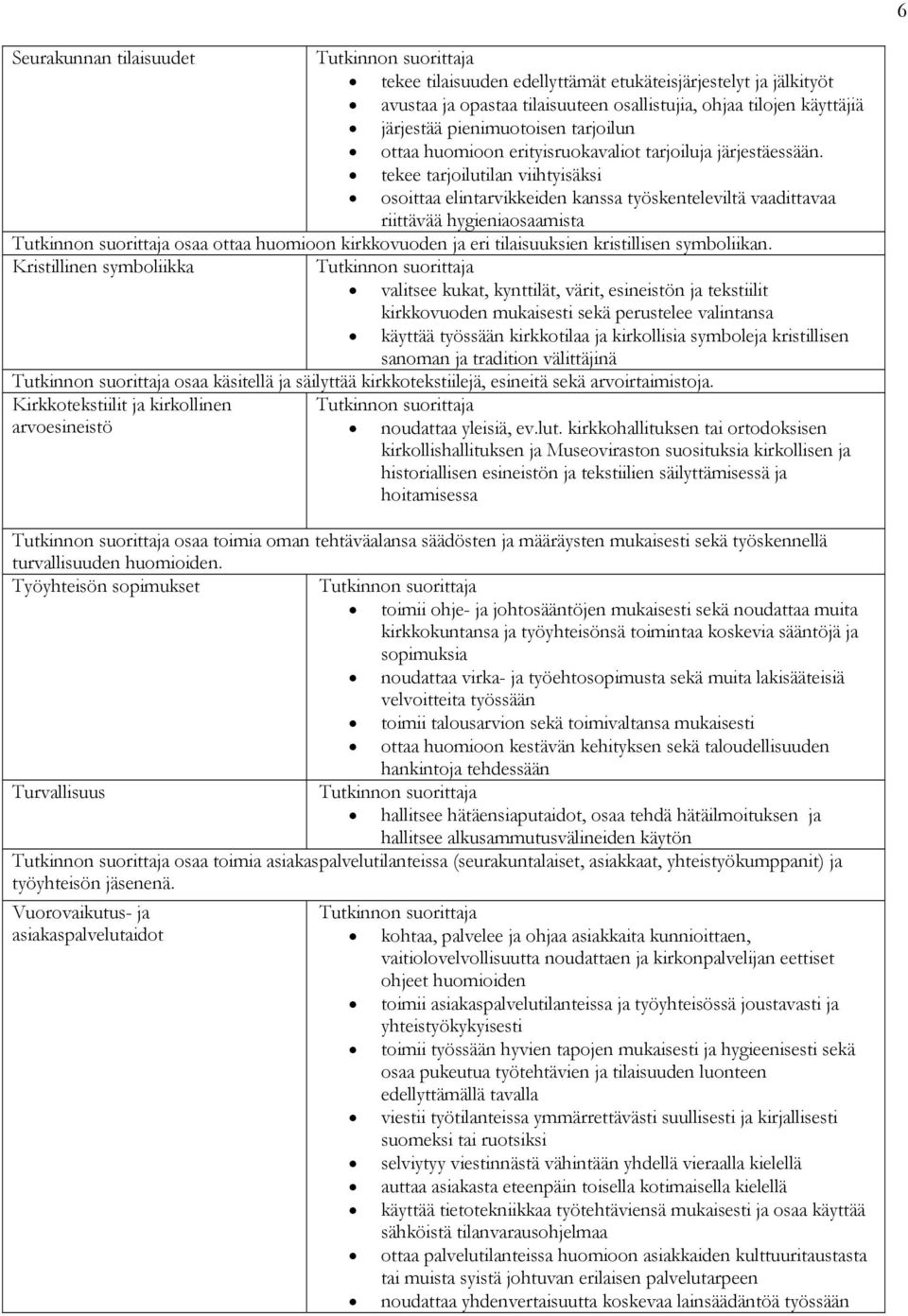 6

| Seurakunnan tilaisuudet | Tutkinnon suorittaja<br>• tekee tilaisuuden edellyttämät etukäteisjärjestelyt ja jälkityöt<br>• avustaa ja opastaa tilaisuuteen osallistujia, ohjaa tilojen käyttäjiä<br>• järjestää pienimuotoisen tarjoilun<br>• ottaa huomioon erityisruokavaliot tarjoiluja järjestäessään.<br>• tekee tarjoilutilan viihtyisäksi<br>• osoittaa elintarvikkeiden kanssa työskenteleviltä vaadittavaa riittävää hygieniaosaamista |
|---|---|
| Tutkinnon suorittaja osaa ottaa huomioon kirkkovuoden ja eri tilaisuuksien kristillisen symboliikan. | |
| Kristillinen symboliikka | Tutkinnon suorittaja<br>• valitsee kukat, kynttilät, värit, esineistön ja tekstiilit kirkkovuoden mukaisesti sekä perustelee valintansa<br>• käyttää työssään kirkkotilaa ja kirkollisia symboleja kristillisen sanoman ja tradition välittäjinä |
| Tutkinnon suorittaja osaa käsitellä ja säilyttää kirkkotekstiilejä, esineitä sekä arvoirtaimistoja. | |
| Kirkkotekstiilit ja kirkollinen arvoesineistö | Tutkinnon suorittaja<br>• noudattaa yleisiä, ev.lut. kirkkohallituksen tai ortodoksisen kirkollishallituksen ja Museoviraston suosituksia kirkollisen ja historiallisen esineistön ja tekstiilien säilyttämisessä ja hoitamisessa |
| Tutkinnon suorittaja osaa toimia oman tehtäväalansa säädösten ja määräysten mukaisesti sekä työskennellä turvallisuuden huomioiden. | |
| Työyhteisön sopimukset | Tutkinnon suorittaja<br>• toimii ohje- ja johtosääntöjen mukaisesti sekä noudattaa muita kirkkokuntansa ja työyhteisönsä toimintaa koskevia sääntöjä ja sopimuksia<br>• noudattaa virka- ja työehtosopimusta sekä muita lakisääteisiä velvoitteita työssään<br>• toimii talousarvion sekä toimivaltansa mukaisesti<br>• ottaa huomioon kestävän kehityksen sekä taloudellisuuden hankintoja tehdessään |
| Turvallisuus | Tutkinnon suorittaja<br>• hallitsee hätäensiaputaidot, osaa tehdä hätäilmoituksen ja hallitsee alkusammutusvälineiden käytön |
| Tutkinnon suorittaja osaa toimia asiakaspalvelutilanteissa (seurakuntalaiset, asiakkaat, yhteistyökumppanit) ja työyhteisön jäsenenä. | |
| Vuorovaikutus- ja asiakaspalvelutaidot | Tutkinnon suorittaja<br>• kohtaa, palvelee ja ohjaa asiakkaita kunnioittaen, vaitiolovelvollisuutta noudattaen ja kirkonpalvelijan eettiset ohjeet huomioiden<br>• toimii asiakaspalvelutilanteissa ja työyhteisössä joustavasti ja yhteistyökykyisesti<br>• toimii työssään hyvien tapojen mukaisesti ja hygieenisesti sekä osaa pukeutua työtehtävien ja tilaisuuden luonteen edellyttämällä tavalla<br>• viestii työtilanteissa ymmärrettävästi suullisesti ja kirjallisesti suomeksi tai ruotsiksi<br>• selviytyy viestinnästä vähintään yhdellä vieraalla kielellä<br>• auttaa asiakasta eteenpäin toisella kotimaisella kielellä<br>• käyttää tietotekniikkaa työtehtäviensä mukaisesti ja osaa käyttää sähköistä tilanvarausohjelmaa<br>• ottaa palvelutilanteissa huomioon asiakkaiden kulttuuritaustasta tai muista syistä johtuvan erilaisen palvelutarpeen<br>• noudattaa yhdenvertaisuutta koskevaa lainsäädäntöä työssään |